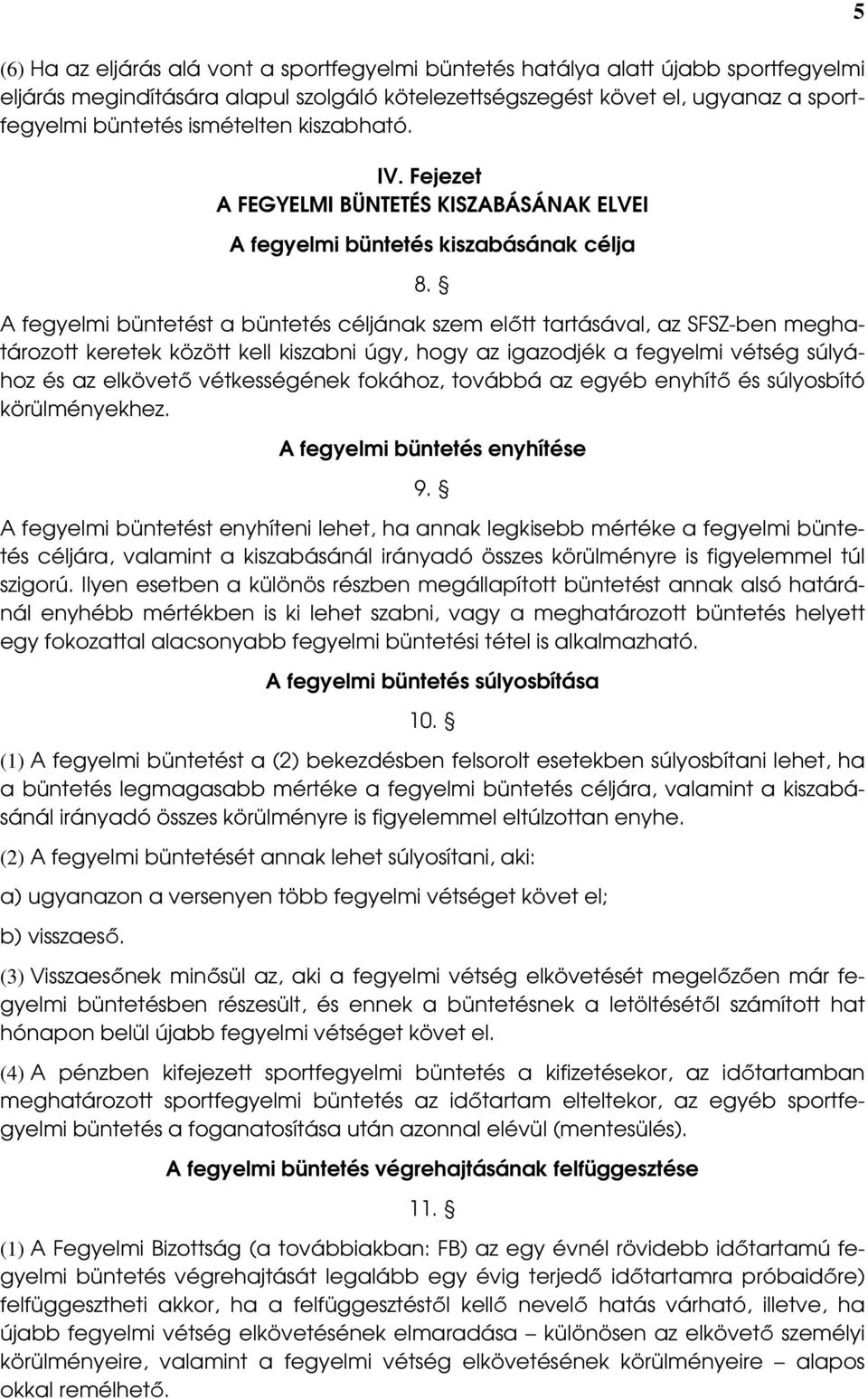 5

(6) Ha az eljárás alá vont a sportfegyelmi büntetés hatálya alatt újabb sportfegyelmi eljárás megindítására alapul szolgáló kötelezettségszegést követ el, ugyanaz a sportfegyelmi büntetés ismételten kiszabható.

IV. Fejezet
A FEGYELMI BÜNTETÉS KISZABÁSÁNAK ELVEI

A fegyelmi büntetés kiszabásának célja

8. §

A fegyelmi büntetést a büntetés céljának szem előtt tartásával, az SFSZ-ben meghatározott keretek között kell kiszabni úgy, hogy az igazodjék a fegyelmi vétség súlyához és az elkövető vétkességének fokához, továbbá az egyéb enyhítő és súlyosbító körülményekhez.

A fegyelmi büntetés enyhítése

9. §

A fegyelmi büntetést enyhíteni lehet, ha annak legkisebb mértéke a fegyelmi büntetés céljára, valamint a kiszabásánál irányadó összes körülményre is figyelemmel túl szigorú. Ilyen esetben a különös részben megállapított büntetést annak alsó határánál enyhébb mértékben is ki lehet szabni, vagy a meghatározott büntetés helyett egy fokozattal alacsonyabb fegyelmi büntetési tétel is alkalmazható.

A fegyelmi büntetés súlyosbítása

10. §

(1) A fegyelmi büntetést a (2) bekezdésben felsorolt esetekben súlyosbítani lehet, ha a büntetés legmagasabb mértéke a fegyelmi büntetés céljára, valamint a kiszabásánál irányadó összes körülményre is figyelemmel eltúlzottan enyhe.

(2) A fegyelmi büntetését annak lehet súlyosítani, aki:

a) ugyanazon a versenyen több fegyelmi vétséget követ el;

b) visszaeső.

(3) Visszaesőnek minősül az, aki a fegyelmi vétség elkövetését megelőzően már fegyelmi büntetésben részesült, és ennek a büntetésnek a letöltésétől számított hat hónapon belül újabb fegyelmi vétséget követ el.

(4) A pénzben kifejezett sportfegyelmi büntetés a kifizetésekor, az időtartamban meghatározott sportfegyelmi büntetés az időtartam elteltekor, az egyéb sportfegyelmi büntetés a foganatosítása után azonnal elévül (mentesülés).

A fegyelmi büntetés végrehajtásának felfüggesztése

11. §

(1) A Fegyelmi Bizottság (a továbbiakban: FB) az egy évnél rövidebb időtartamú fegyelmi büntetés végrehajtását legalább egy évig terjedő időtartamra próbaidőre) felfüggesztheti akkor, ha a felfüggesztéstől kellő nevelő hatás várható, illetve, ha újabb fegyelmi vétség elkövetésének elmaradása – különösen az elkövető személyi körülményeire, valamint a fegyelmi vétség elkövetésének körülményeire – alapos okkal remélhető.